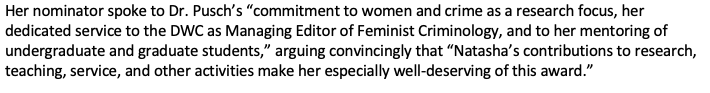 Her nominator spoke to Dr. Pusch's "commitment to women and crime as a research focus, her dedicated service to the DWC as Managing Editor of Feminist Criminology, and to her mentoring of undergraduate and graduate students," arguing convincingly that "Natasha's contributions to research, teaching, service, and other activities make her especially well-deserving of this award."